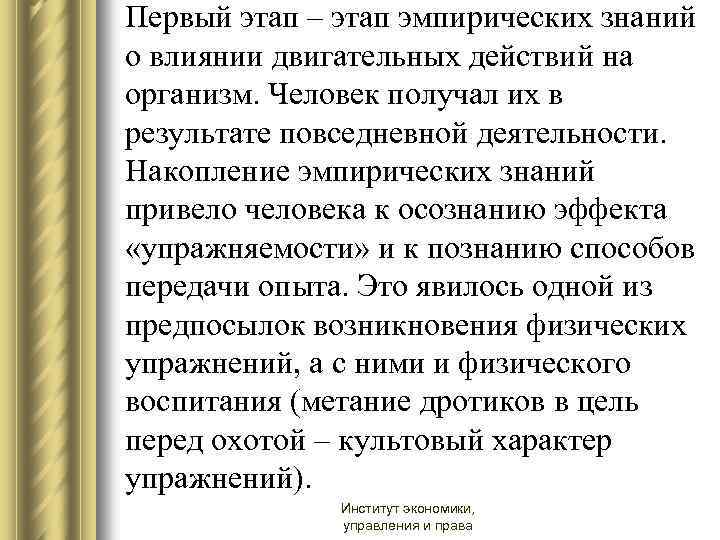 Первый этап – этап эмпирических знаний о влиянии двигательных действий на организм. Человек получал их в результате повседневной деятельности. Накопление эмпирических знаний привело человека к осознанию эффекта «упражняемости» и к познанию способов передачи опыта. Это явилось одной из предпосылок возникновения физических упражнений, а с ними и физического воспитания (метание дротиков в цель перед охотой – культовый характер упражнений).

Институт экономики, управления и права